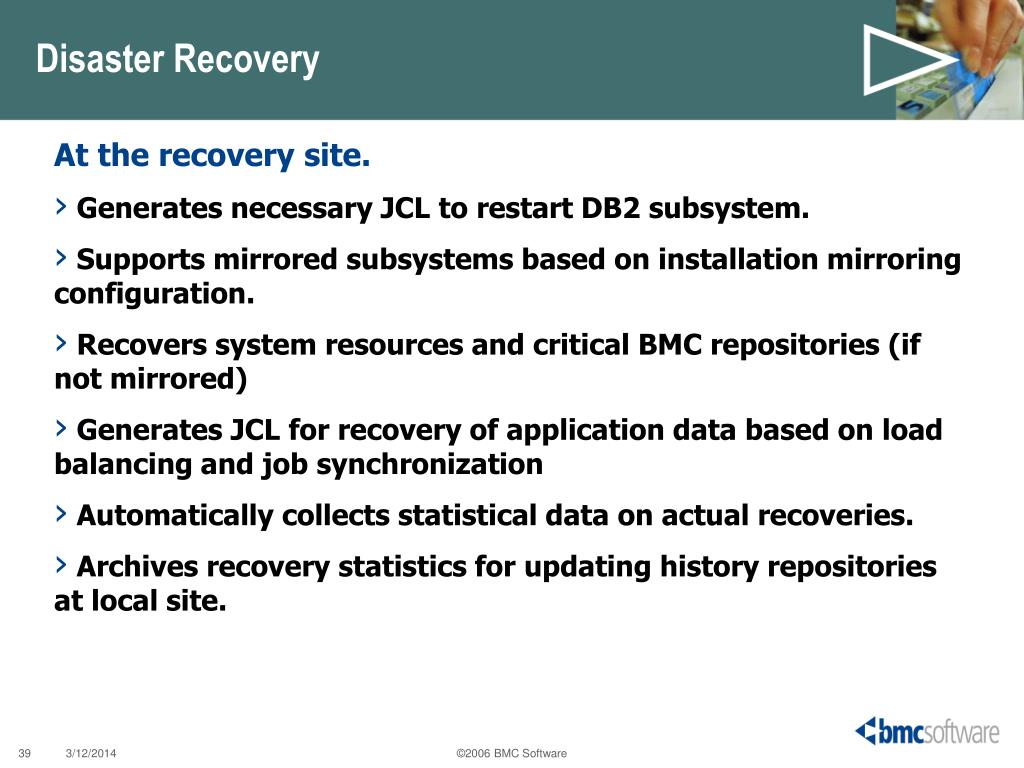 Disaster Recovery

At the recovery site.

› Generates necessary JCL to restart DB2 subsystem.

› Supports mirrored subsystems based on installation mirroring configuration.

› Recovers system resources and critical BMC repositories (if not mirrored)

› Generates JCL for recovery of application data based on load balancing and job synchronization

› Automatically collects statistical data on actual recoveries.

› Archives recovery statistics for updating history repositories at local site.

39 3/12/2014 ©2006 BMC Software

bmcsoftware